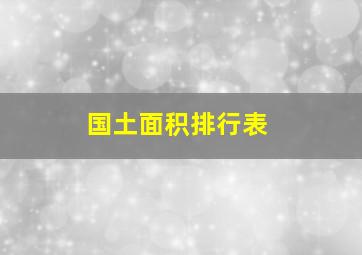 国土面积排行表